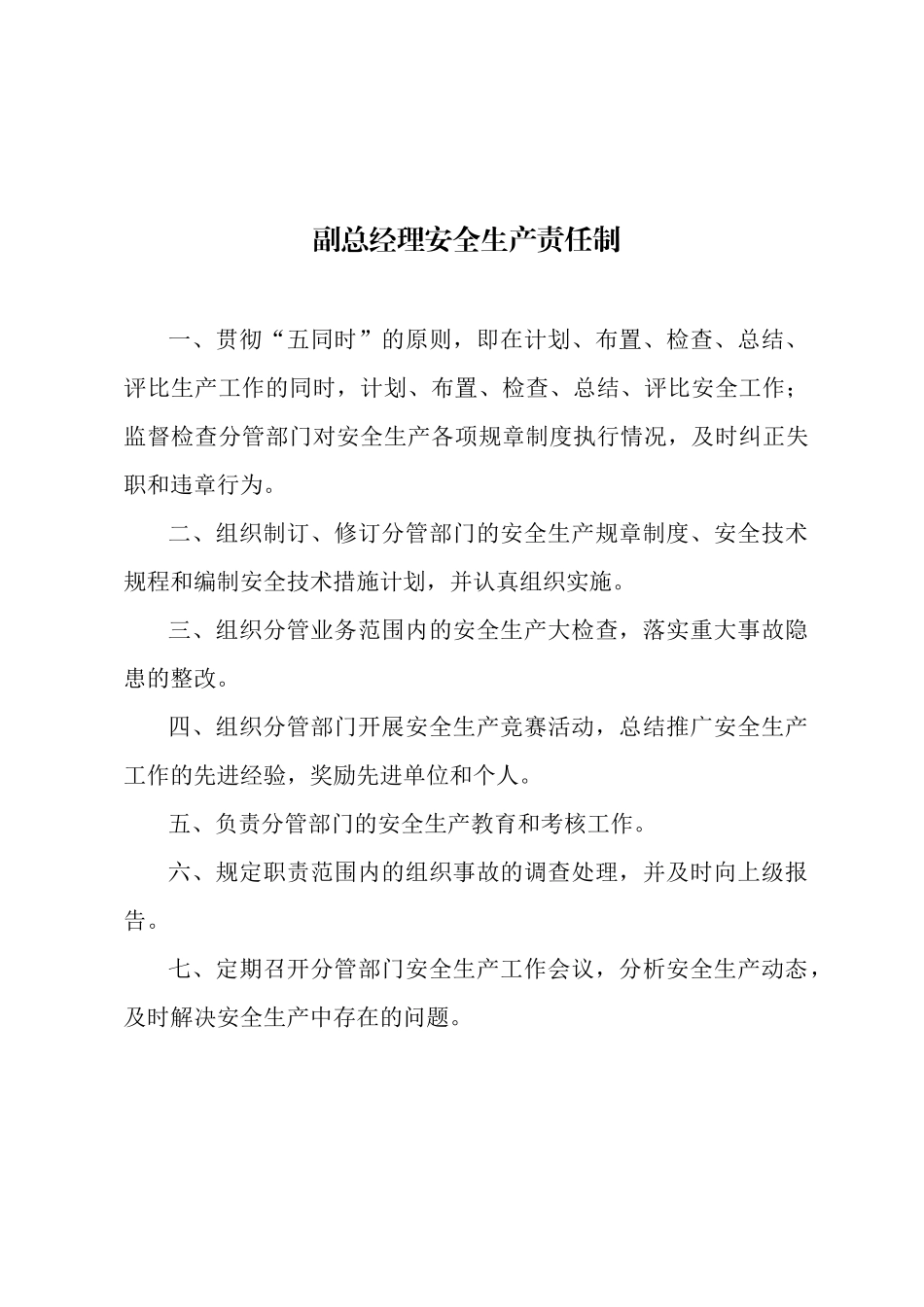 副总经理安全生产责任制

一、贯彻“五同时”的原则，即在计划、布置、检查、总结、评比生产工作的同时，计划、布置、检查、总结、评比安全工作；监督检查分管部门对安全生产各项规章制度执行情况，及时纠正失职和违章行为。

二、组织制订、修订分管部门的安全生产规章制度、安全技术规程和编制安全技术措施计划，并认真组织实施。

三、组织分管业务范围内的安全生产大检查，落实重大事故隐患的整改。

四、组织分管部门开展安全生产竞赛活动，总结推广安全生产工作的先进经验，奖励先进单位和个人。

五、负责分管部门的安全生产教育和考核工作。

六、规定职责范围内的组织事故的调查处理，并及时向上级报告。

七、定期召开分管部门安全生产工作会议，分析安全生产动态，及时解决安全生产中存在的问题。